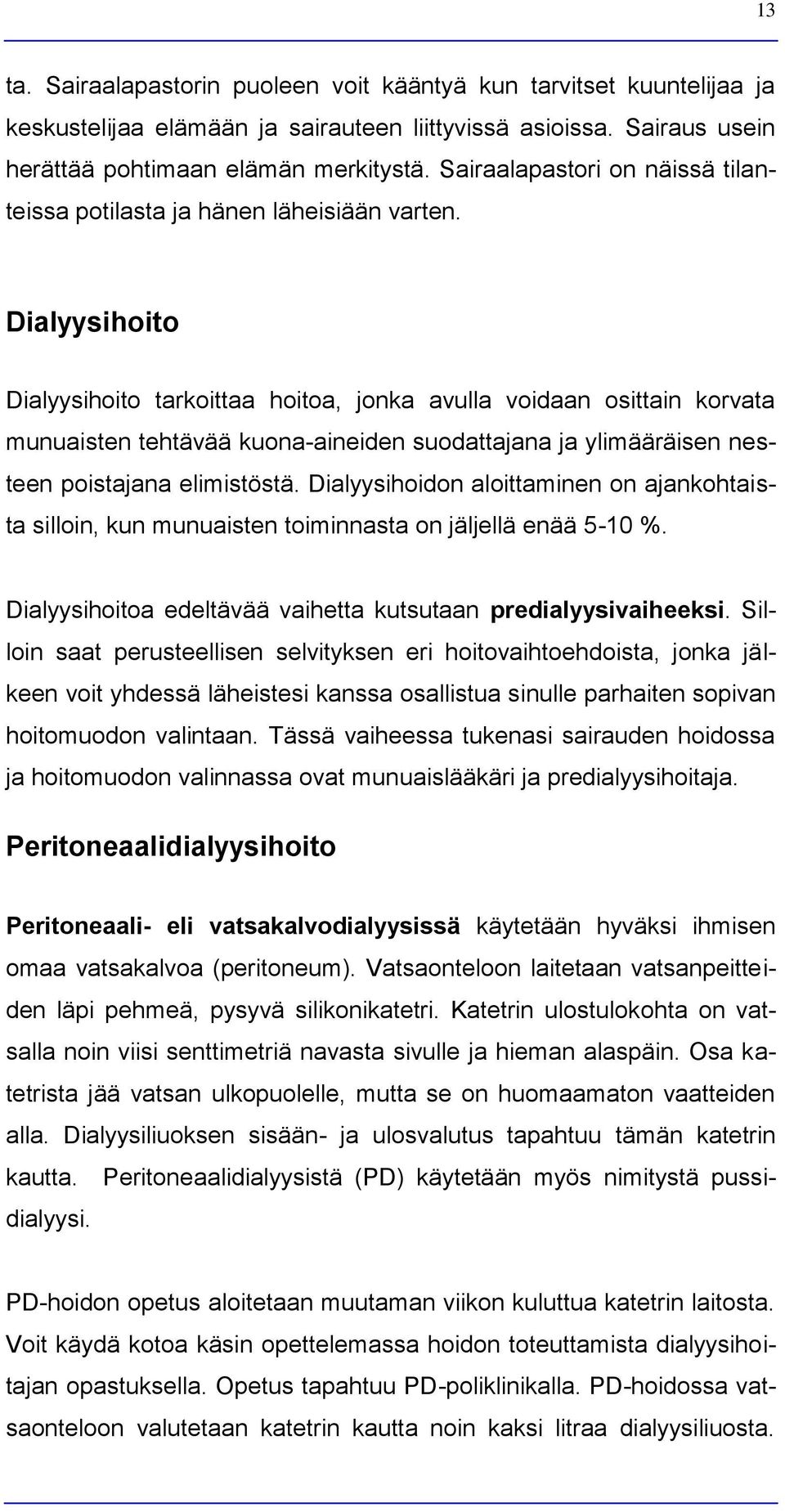 13

ta. Sairaalapastorin puoleen voit kääntyä kun tarvitset kuuntelijaa ja keskustelijaa elämään ja sairauteen liittyvissä asioissa. Sairaus usein herättää pohtimaan elämän merkitystä. Sairaalapastori on näissä tilanteissa potilasta ja hänen läheisiään varten.

Dialyysihoito

Dialyysihoito tarkoittaa hoitoa, jonka avulla voidaan osittain korvata munuaisten tehtävää kuona-aineiden suodattajana ja ylimääräisen nesteen poistajana elimistöstä. Dialyysihoidon aloittaminen on ajankohtaista silloin, kun munuaisten toiminnasta on jäljellä enää 5-10 %.

Dialyysihoitoa edeltävää vaihetta kutsutaan predialyysivaiheeksi. Silloin saat perusteellisen selvityksen eri hoitovaihtoehdoista, jonka jälkeen voit yhdessä läheistesi kanssa osallistua sinulle parhaiten sopivan hoitomuodon valintaan. Tässä vaiheessa tukenasi sairauden hoidossa ja hoitomuodon valinnassa ovat munuaislääkäri ja predialyysihoitaja.

Peritoneaalidialyysihoito

Peritoneaali- eli vatsakalvodialyysissä käytetään hyväksi ihmisen omaa vatsakalvoa (peritoneum). Vatsaonteloon laitetaan vatsanpeitteiden läpi pehmeä, pysyvä silikonikatetri. Katetrin ulostulokohta on vatsalla noin viisi senttimetriä navasta sivulle ja hieman alaspäin. Osa katetrista jää vatsan ulkopuolelle, mutta se on huomaamaton vaatteiden alla. Dialyysiliuoksen sisään- ja ulosvalutus tapahtuu tämän katetrin kautta. Peritoneaalidialyysistä (PD) käytetään myös nimitystä pussidialyysi.

PD-hoidon opetus aloitetaan muutaman viikon kuluttua katetrin laitosta. Voit käydä kotoa käsin opettelemassa hoidon toteuttamista dialyysihoitajan opastuksella. Opetus tapahtuu PD-poliklinikalla. PD-hoidossa vatsaonteloon valutetaan katetrin kautta noin kaksi litraa dialyysiliuosta.